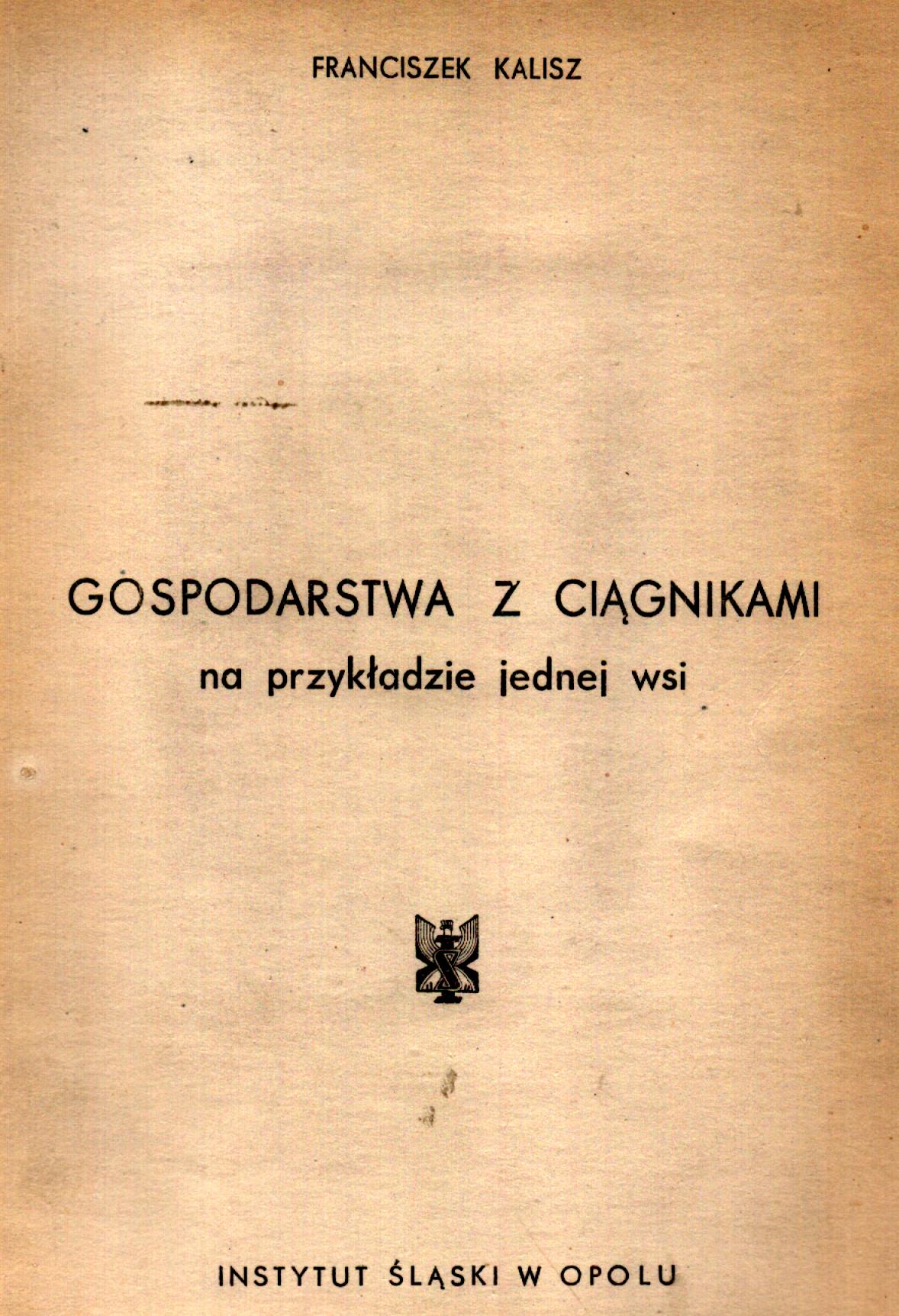 FRANCISZEK KALISZ

GOSPODARSTWA Z CIĄGNIKAMI
na przykładzie jednej wsi

INSTYTUT ŚLĄSKI W OPOLU